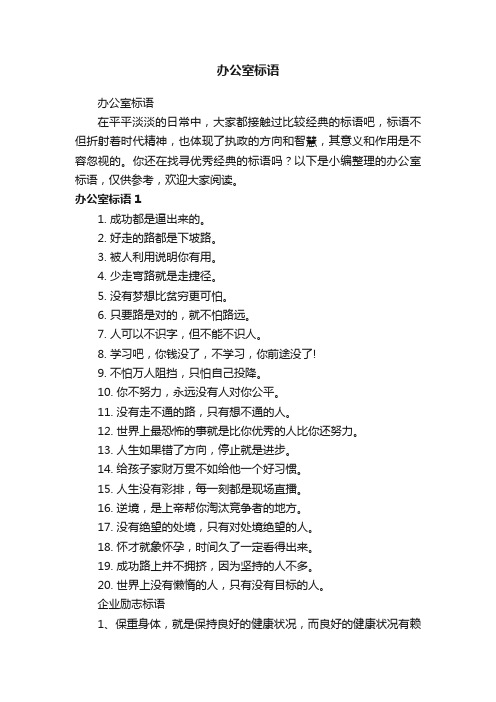 办公室标语

办公室标语

在平平淡淡的日常中，大家都接触过比较经典的标语吧，标语不但折射着时代精神，也体现了执政的方向和智慧，其意义和作用是不容忽视的。你还在找寻优秀经典的标语吗？以下是小编整理的办公室标语，仅供参考，欢迎大家阅读。

办公室标语 1

1. 成功都是逼出来的。
2. 好走的路都是下坡路。
3. 被人利用说明你有用。
4. 少走弯路就是走捷径。
5. 没有梦想比贫穷更可怕。
6. 只要路是对的，就不怕路远。
7. 人可以不识字，但不能不识人。
8. 学习吧，你钱没了，不学习，你前途没了!
9. 不怕万人阻挡，只怕自己投降。
10. 你不努力，永远没有人对你公平。
11. 没有走不通的路，只有想不通的人。
12. 世界上最恐怖的事就是比你优秀的人比你还努力。
13. 人生如果错了方向，停止就是进步。
14. 给孩子家财万贯不如给他一个好习惯。
15. 人生没有彩排，每一刻都是现场直播。
16. 逆境，是上帝帮你淘汰竞争者的地方。
17. 没有绝望的处境，只有对处境绝望的人。
18. 怀才就象怀孕，时间久了一定看得出来。
19. 成功路上并不拥挤，因为坚持的人不多。
20. 世界上没有懒惰的人，只有没有目标的人。

企业励志标语

1、保重身体，就是保持良好的健康状况，而良好的健康状况有赖